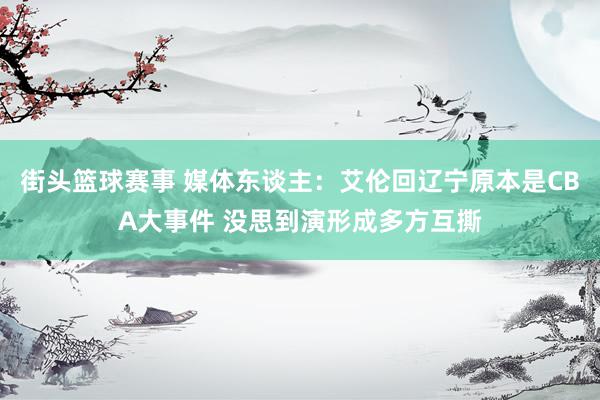 街头篮球赛事 媒体东谈主：艾伦回辽宁原本是CBA大事件 没思到演形成多方互撕